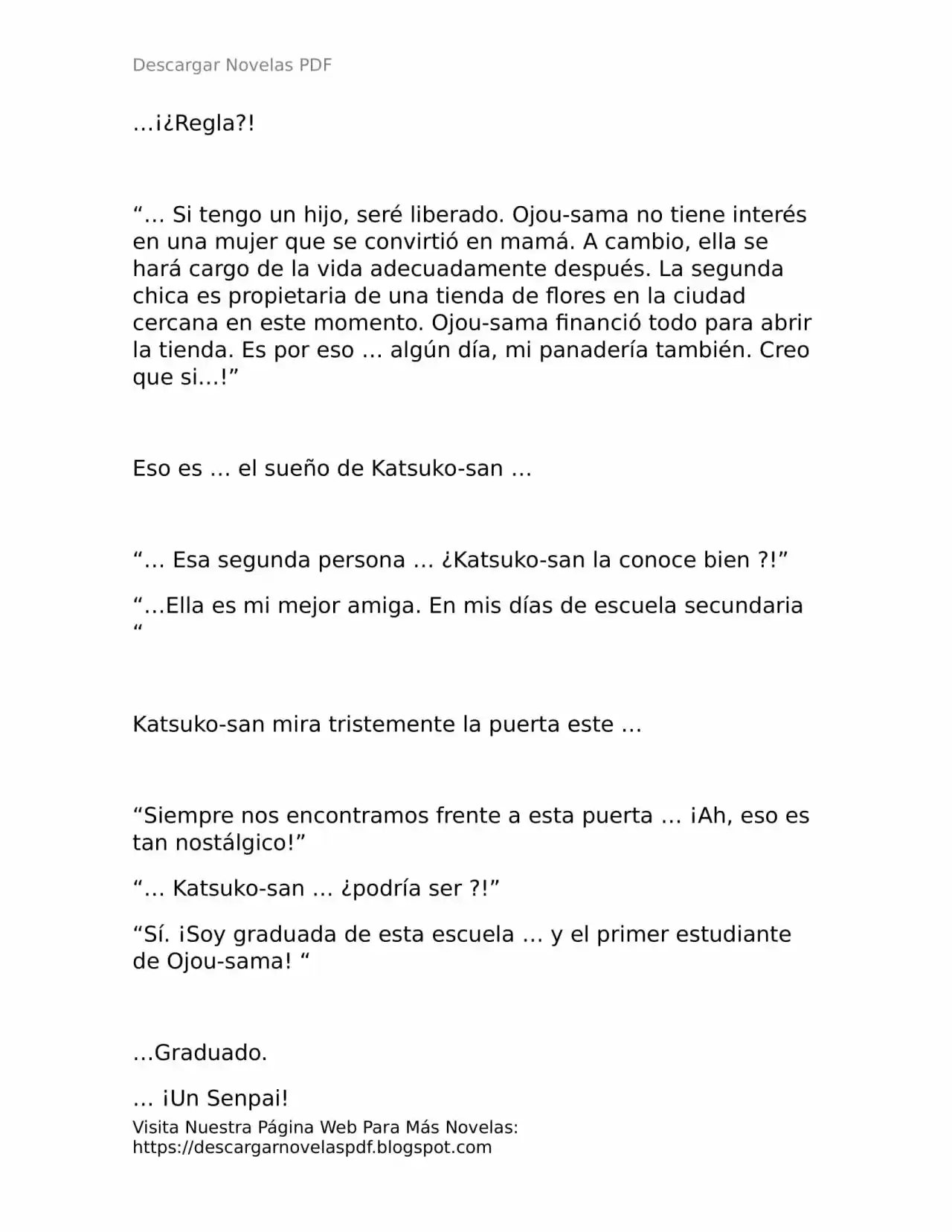 Descargar Novelas PDF

…¡¿Regla?!

"… Si tengo un hijo, seré liberado. Ojou-sama no tiene interés en una mujer que se convirtió en mamá. A cambio, ella se hará cargo de la vida adecuadamente después. La segunda chica es propietaria de una tienda de flores en la ciudad cercana en este momento. Ojou-sama financió todo para abrir la tienda. Es por eso … algún día, mi panadería también. Creo que si…!"

Eso es … el sueño de Katsuko-san …

"… Esa segunda persona … ¿Katsuko-san la conoce bien ?!"

"…Ella es mi mejor amiga. En mis días de escuela secundaria "

Katsuko-san mira tristemente la puerta este …

"Siempre nos encontramos frente a esta puerta … ¡Ah, eso es tan nostálgico!"

"… Katsuko-san … ¿podría ser ?!"

"Sí. ¡Soy graduada de esta escuela … y el primer estudiante de Ojou-sama! "

…Graduado.

… ¡Un Senpai!

Visita Nuestra Página Web Para Más Novelas:
https://descargarnovelaspdf.blogspot.com